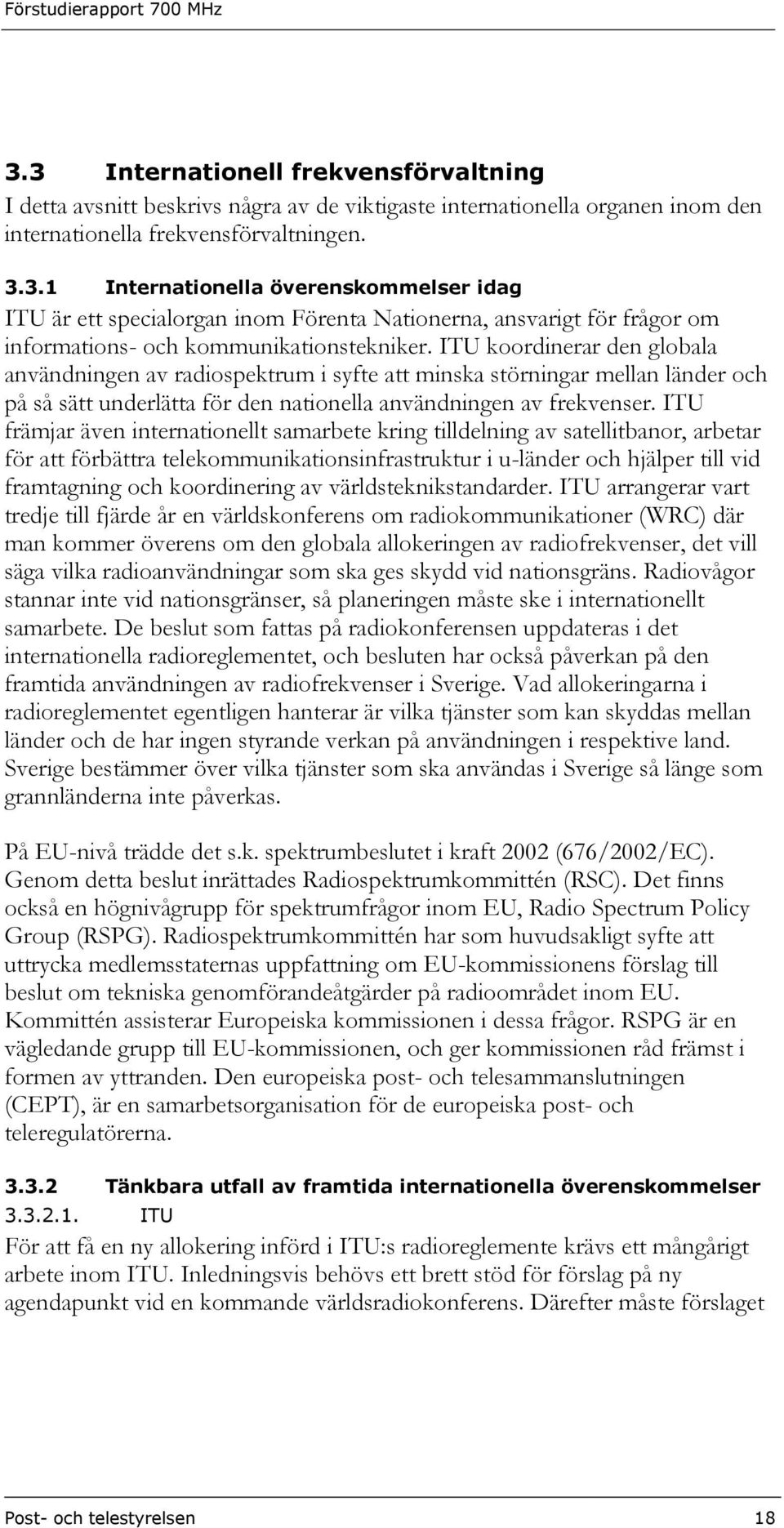 Förstudierapport 700 MHz

3.3 Internationell frekvensförvaltning

I detta avsnitt beskrivs några av de viktigaste internationella organen inom den internationella frekvensförvaltningen.

3.3.1 Internationella överenskommelser idag

ITU är ett specialorgan inom Förenta Nationerna, ansvarigt för frågor om informations- och kommunikationstekniker. ITU koordinerar den globala användningen av radiospektrum i syfte att minska störningar mellan länder och på så sätt underlätta för den nationella användningen av frekvenser. ITU främjar även internationellt samarbete kring tilldelning av satellitbanor, arbetar för att förbättra telekommunikationsinfrastruktur i u-länder och hjälper till vid framtagning och koordinering av världsteknikstandarder. ITU arrangerar vart tredje till fjärde år en världskonferens om radiokommunikationer (WRC) där man kommer överens om den globala allokeringen av radiofrekvenser, det vill säga vilka radioanvändningar som ska ges skydd vid nationsgräns. Radiovågor stannar inte vid nationsgränser, så planeringen måste ske i internationellt samarbete. De beslut som fattas på radiokonferensen uppdateras i det internationella radioreglementet, och besluten har också påverkan på den framtida användningen av radiofrekvenser i Sverige. Vad allokeringarna i radioreglementet egentligen hanterar är vilka tjänster som kan skyddas mellan länder och de har ingen styrande verkan på användningen i respektive land. Sverige bestämmer över vilka tjänster som ska användas i Sverige så länge som grannländerna inte påverkas.

På EU-nivå trädde det s.k. spektrumbeslutet i kraft 2002 (676/2002/EC). Genom detta beslut inrättades Radiospektrumkommittén (RSC). Det finns också en högnivågrupp för spektrumfrågor inom EU, Radio Spectrum Policy Group (RSPG). Radiospektrumkommittén har som huvudsakligt syfte att uttrycka medlemsstaternas uppfattning om EU-kommissionens förslag till beslut om tekniska genomförandeåtgärder på radioområdet inom EU. Kommittén assisterar Europeiska kommissionen i dessa frågor. RSPG är en vägledande grupp till EU-kommissionen, och ger kommissionen råd främst i formen av yttranden. Den europeiska post- och telesammanslutningen (CEPT), är en samarbetsorganisation för de europeiska post- och teleregulatörerna.

3.3.2 Tänkbara utfall av framtida internationella överenskommelser

3.3.2.1. ITU

För att få en ny allokering införd i ITU:s radioreglemente krävs ett mångårigt arbete inom ITU. Inledningsvis behövs ett brett stöd för förslag på ny agendapunkt vid en kommande världsradiokonferens. Därefter måste förslaget

Post- och telestyrelsen 18